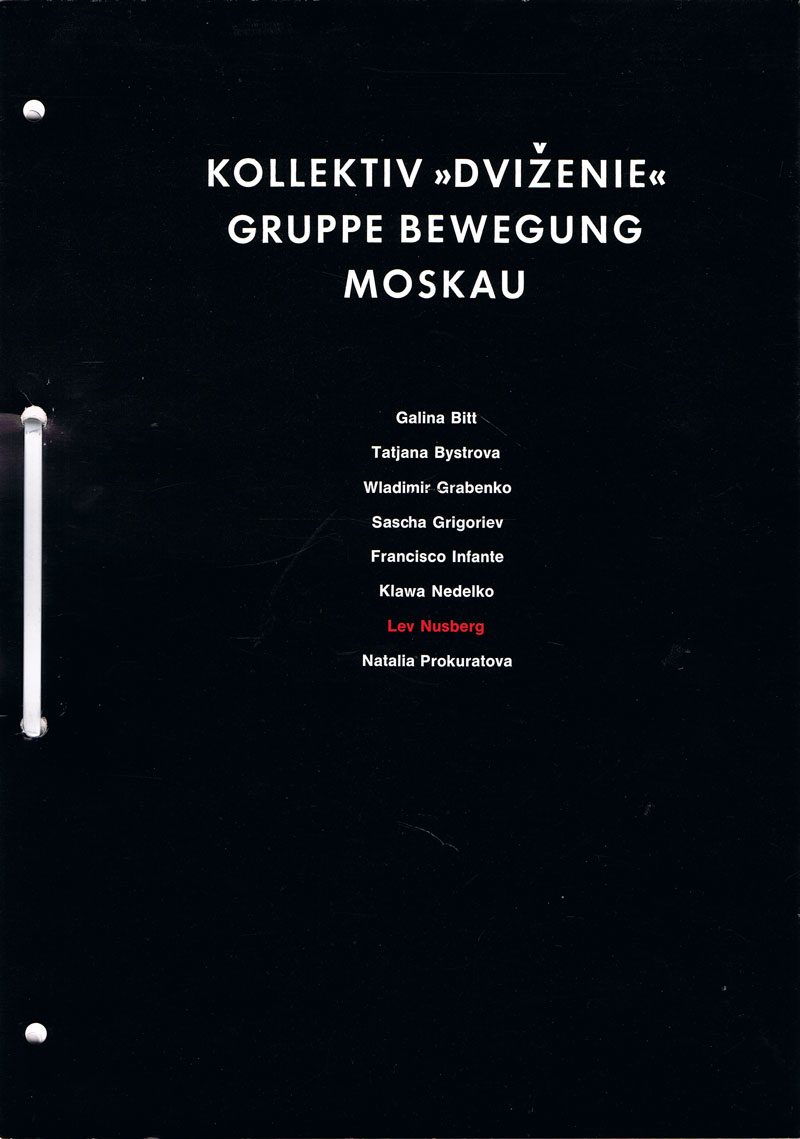 KOLLEKTIV »DVIŽENIE«
GRUPPE BEWEGUNG
MOSKAU

Galina Bitt
Tatjana Bystrova
Wladimir Grabenko
Sascha Grigoriev
Francisco Infante
Klawa Nedelko
Lev Nusberg
Natalia Prokuratova